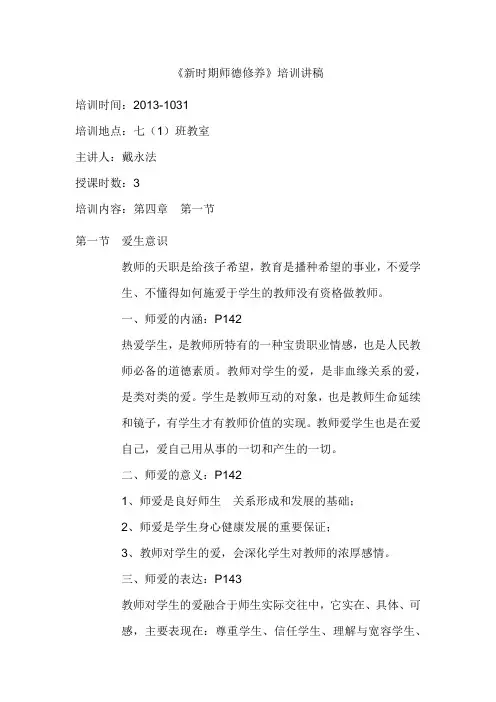 《新时期师德修养》培训讲稿

培训时间：2013-1031

培训地点：七（1）班教室

主讲人：戴永法

授课时数：3

培训内容：第四章　第一节

第一节　爱生意识

教师的天职是给孩子希望，教育是播种希望的事业，不爱学生、不懂得如何施爱于学生的教师没有资格做教师。

一、师爱的内涵：P142

热爱学生，是教师所特有的一种宝贵职业情感，也是人民教师必备的道德素质。教师对学生的爱，是非血缘关系的爱，是类对类的爱。学生是教师互动的对象，也是教师生命延续和镜子，有学生才有教师价值的实现。教师爱学生也是在爱自己，爱自己用从事的一切和产生的一切。

二、师爱的意义：P142

1、师爱是良好师生　关系形成和发展的基础；

2、师爱是学生身心健康发展的重要保证；

3、教师对学生的爱，会深化学生对教师的浓厚感情。

三、师爱的表达：P143

教师对学生的爱融合于师生实际交往中，它实在、具体、可感，主要表现在：尊重学生、信任学生、理解与宽容学生、